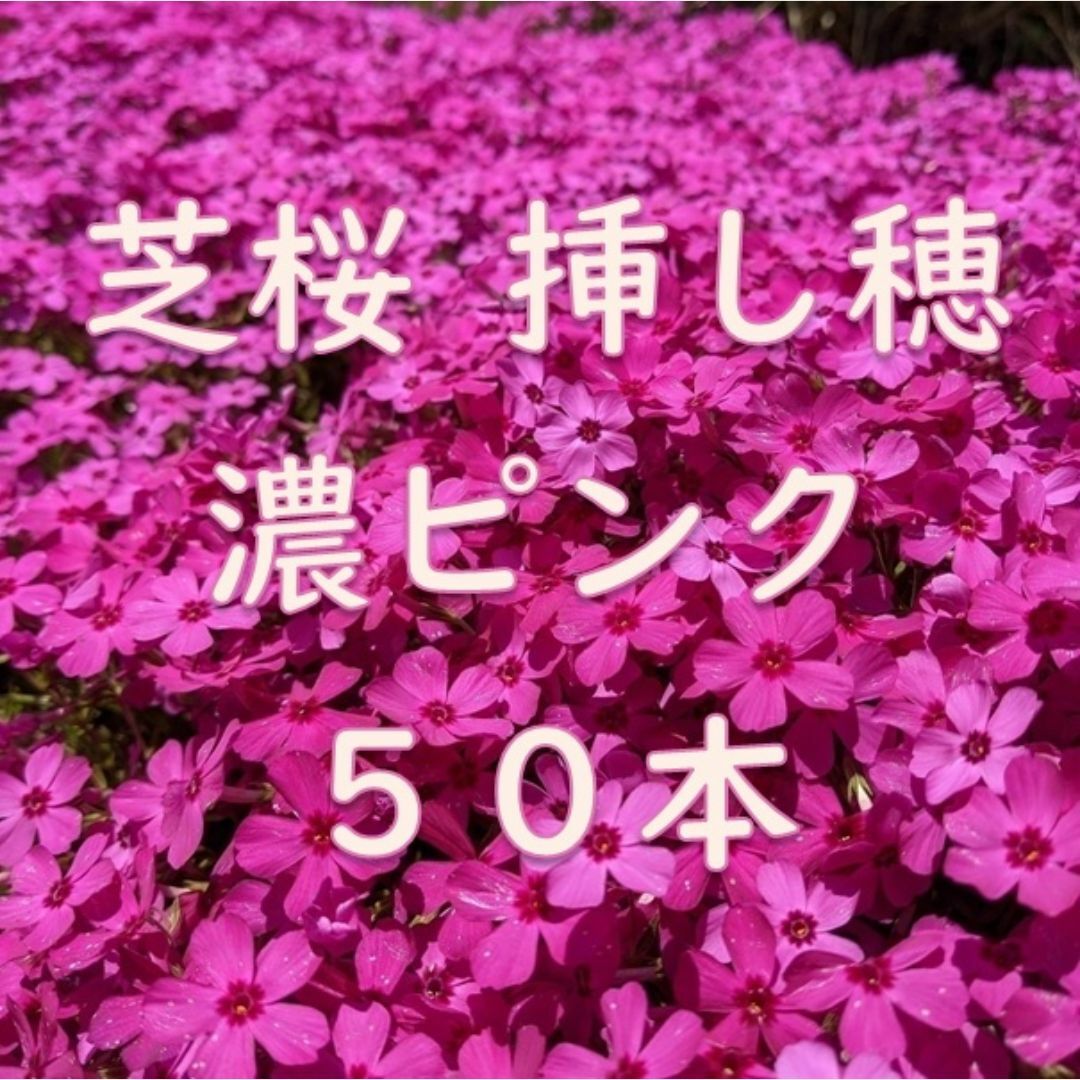 芝桜 挿し穂

濃ピンク

５０本